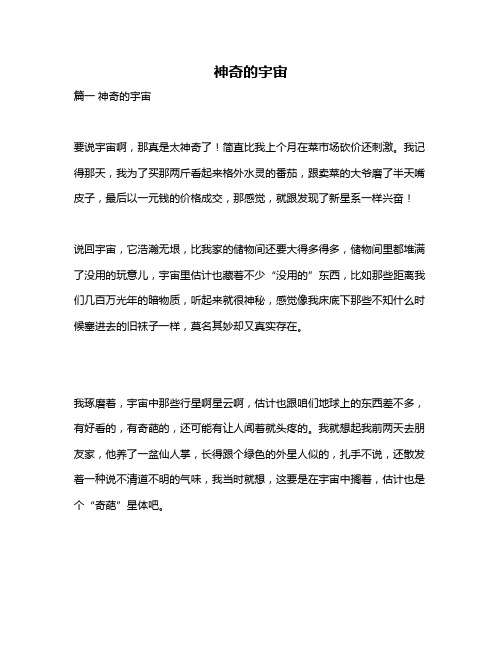 神奇的宇宙

篇一 神奇的宇宙

要说宇宙啊，那真是太神奇了！简直比我上个月在菜市场砍价还刺激。我记得那天，我为了买那两斤看起来格外水灵的番茄，跟卖菜的大爷磨了半天嘴皮子，最后以一元钱的价格成交，那感觉，就跟发现了新星系一样兴奋！

说回宇宙，它浩瀚无垠，比我家的储物间还要大得多得多，储物间里都堆满了没用的玩意儿，宇宙里估计也藏着不少“没用的”东西，比如那些距离我们几百万光年的暗物质，听起来就很神秘，感觉像我床底下那些不知什么时候塞进去的旧袜子一样，莫名其妙却又真实存在。

我琢磨着，宇宙中那些行星啊星云啊，估计也跟咱们地球上的东西差不多，有好看的，有奇葩的，还可能有让人闻着就头疼的。我就想起我前两天去朋友家，他养了一盆仙人掌，长得跟个绿色的外星人似的，扎手不说，还散发着一种说不清道不明的气味，我当时就想，这要是在宇宙中搁着，估计也是个“奇葩”星体吧。